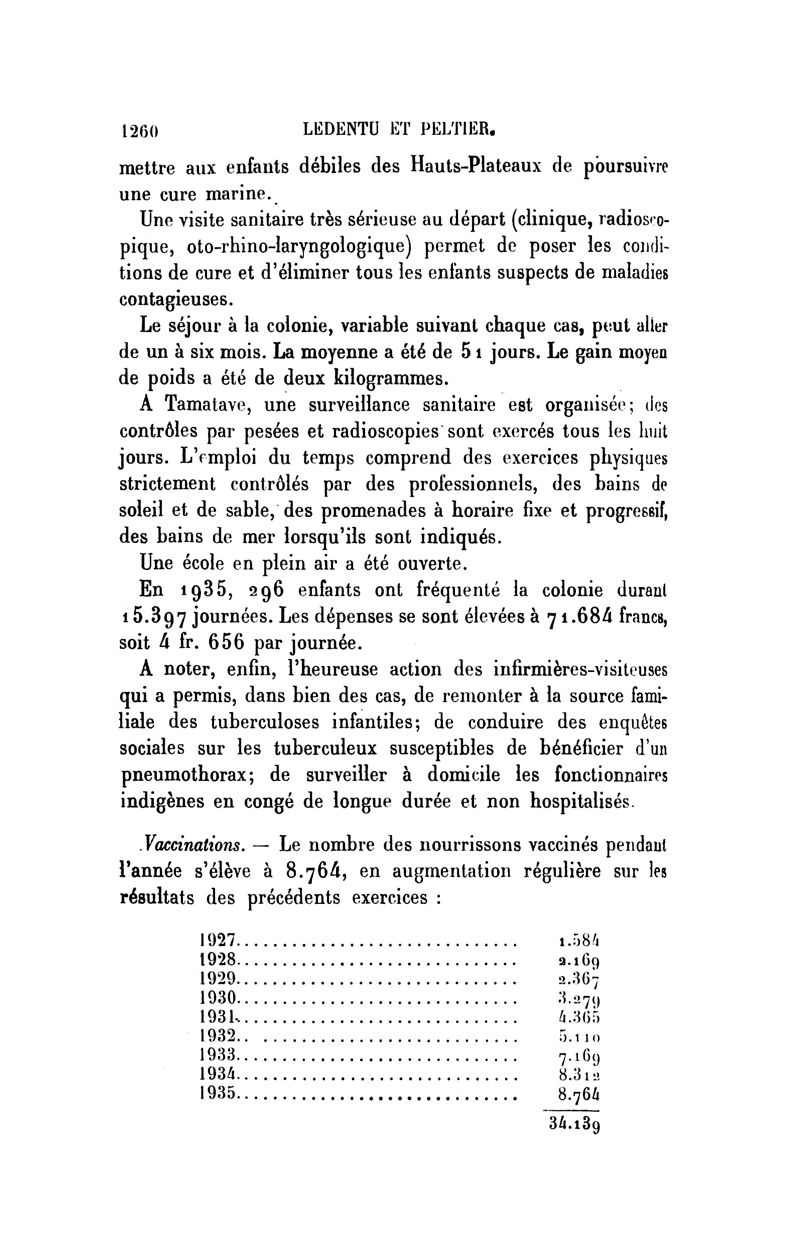 1260 LEDENTU ET PELTIER.

mettre aux enfants débiles des Hauts-Plateaux de poursuivre une cure marine.

Une visite sanitaire très sérieuse au départ (clinique, radioscopique, oto-rhino-laryngologique) permet de poser les conditions de cure et d'éliminer tous les enfants suspects de maladies contagieuses.

Le séjour à la colonie, variable suivant chaque cas, peut aller de un à six mois. La moyenne a été de 51 jours. Le gain moyen de poids a été de deux kilogrammes.

A Tamatave, une surveillance sanitaire est organisée; des contrôles par pesées et radioscopies sont exercés tous les huit jours. L'emploi du temps comprend des exercices physiques strictement contrôlés par des professionnels, des bains de soleil et de sable, des promenades à horaire fixe et progressif, des bains de mer lorsqu'ils sont indiqués.

Une école en plein air a été ouverte.

En 1935, 296 enfants ont fréquenté la colonie durant 15.397 journées. Les dépenses se sont élevées à 71.684 francs, soit 4 fr. 656 par journée.

A noter, enfin, l'heureuse action des infirmières-visiteuses qui a permis, dans bien des cas, de remonter à la source familiale des tuberculoses infantiles; de conduire des enquêtes sociales sur les tuberculeux susceptibles de bénéficier d'un pneumothorax; de surveiller à domicile les fonctionnaires indigènes en congé de longue durée et non hospitalisés.

Vaccinations. — Le nombre des nourrissons vaccinés pendant l'année s'élève à 8.764, en augmentation régulière sur les résultats des précédents exercices :

| | |
|---|---|
| 1927 | 1.584 |
| 1928 | 2.169 |
| 1929 | 2.367 |
| 1930 | 3.279 |
| 1931 | 4.365 |
| 1932 | 5.110 |
| 1933 | 7.169 |
| 1934 | 8.312 |
| 1935 | 8.764 |
| | 34.139 |